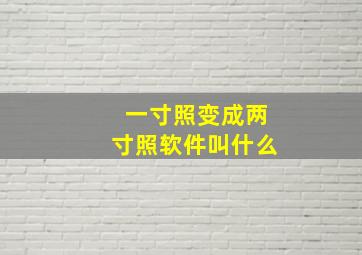 一寸照变成两寸照软件叫什么